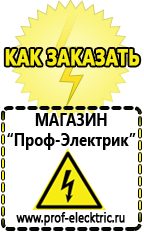 КАК ЗАКАЗАТЬ

МАГАЗИН
“Проф-Электрик”

www.prof-electric.ru